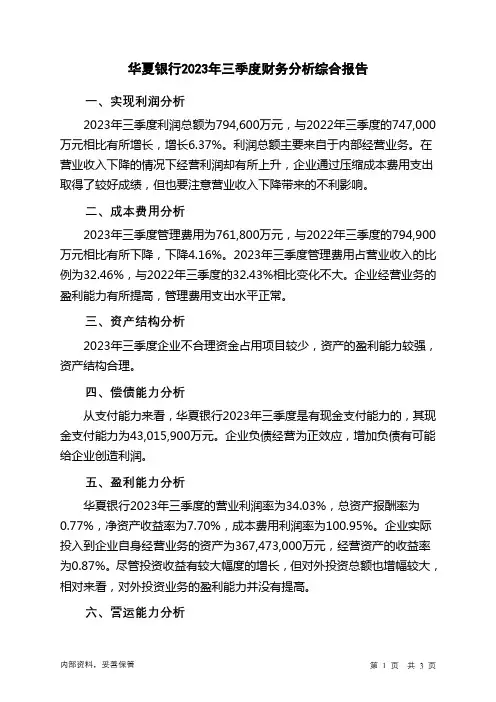 华夏银行2023年三季度财务分析综合报告

一、实现利润分析

2023年三季度利润总额为794,600万元，与2022年三季度的747,000万元相比有所增长，增长6.37%。利润总额主要来自于内部经营业务。在营业收入下降的情况下经营利润却有所上升，企业通过压缩成本费用支出取得了较好成绩，但也要注意营业收入下降带来的不利影响。

二、成本费用分析

2023年三季度管理费用为761,800万元，与2022年三季度的794,900万元相比有所下降，下降4.16%。2023年三季度管理费用占营业收入的比例为32.46%，与2022年三季度的32.43%相比变化不大。企业经营业务的盈利能力有所提高，管理费用支出水平正常。

三、资产结构分析

2023年三季度企业不合理资金占用项目较少，资产的盈利能力较强，资产结构合理。

四、偿债能力分析

从支付能力来看，华夏银行2023年三季度是有现金支付能力的，其现金支付能力为43,015,900万元。企业负债经营为正效应，增加负债有可能给企业创造利润。

五、盈利能力分析

华夏银行2023年三季度的营业利润率为34.03%，总资产报酬率为0.77%，净资产收益率为7.70%，成本费用利润率为100.95%。企业实际投入到企业自身经营业务的资产为367,473,000万元，经营资产的收益率为0.87%。尽管投资收益有较大幅度的增长，但对外投资总额也增幅较大，相对来看，对外投资业务的盈利能力并没有提高。

六、营运能力分析

内部资料，妥善保管

第 1 页 共 3 页